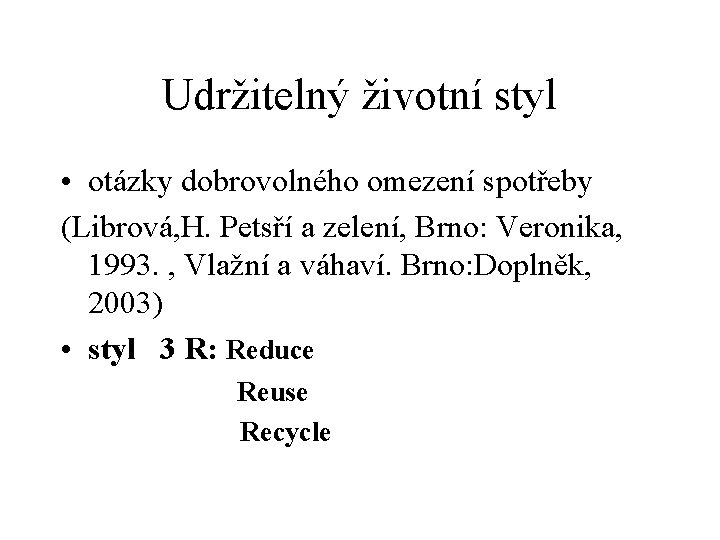 Udržitelný životní styl

• otázky dobrovolného omezení spotřeby

(Librová,H. Petsří a zelení, Brno: Veronika, 1993. , Vlažní a váhaví. Brno:Doplněk, 2003)

• styl 3 R: Reduce
Reuse
Recycle